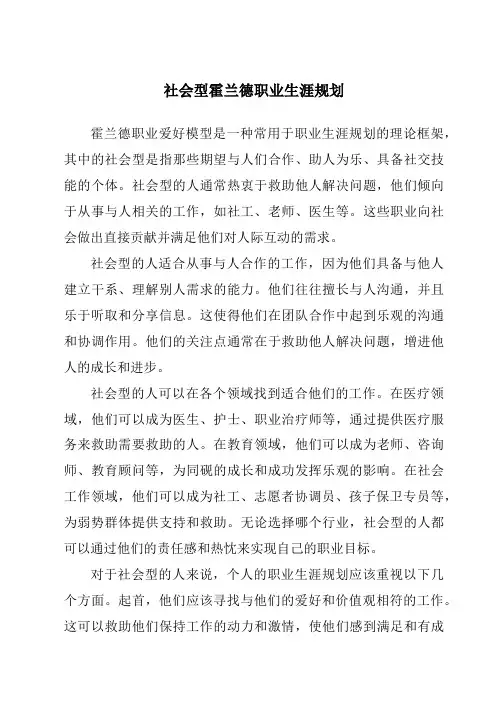 社会型霍兰德职业生涯规划

霍兰德职业爱好模型是一种常用于职业生涯规划的理论框架，其中的社会型是指那些期望与人们合作、助人为乐、具备社交技能的个体。社会型的人通常热衷于救助他人解决问题，他们倾向于从事与人相关的工作，如社工、老师、医生等。这些职业向社会做出直接贡献并满足他们对人际互动的需求。

社会型的人适合从事与人合作的工作，因为他们具备与他人建立干系、理解别人需求的能力。他们往往擅长与人沟通，并且乐于听取和分享信息。这使得他们在团队合作中起到乐观的沟通和协调作用。他们的关注点通常在于救助他人解决问题，增进他人的成长和进步。

社会型的人可以在各个领域找到适合他们的工作。在医疗领域，他们可以成为医生、护士、职业治疗师等，通过提供医疗服务来救助需要救助的人。在教育领域，他们可以成为老师、咨询师、教育顾问等，为同砚的成长和成功发挥乐观的影响。在社会工作领域，他们可以成为社工、志愿者协调员、孩子保卫专员等，为弱势群体提供支持和救助。无论选择哪个行业，社会型的人都可以通过他们的责任感和热忱来实现自己的职业目标。

对于社会型的人来说，个人的职业生涯规划应该重视以下几个方面。起首，他们应该寻找与他们的爱好和价值观相符的工作。这可以救助他们保持工作的动力和激情，使他们感到满足和有成